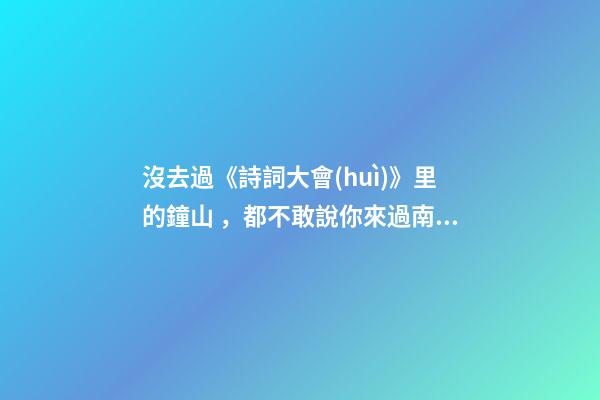 沒去過《詩詞大會(huì)》里的鐘山，都不敢說你來過南...